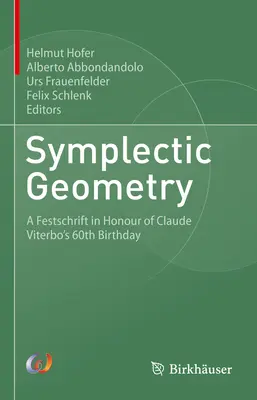 Helmut Hofer
Alberto Abbondandolo
Urs Frauenfelder
Felix Schlenk
Editors

Symplectic Geometry

A Festschrift in Honour of Claude Viterbo's 60th Birthday

Birkhäuser